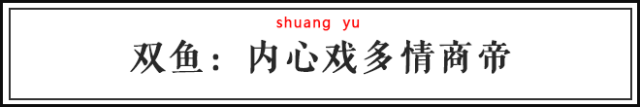 shuang yu

双鱼：内心戏多情商帝